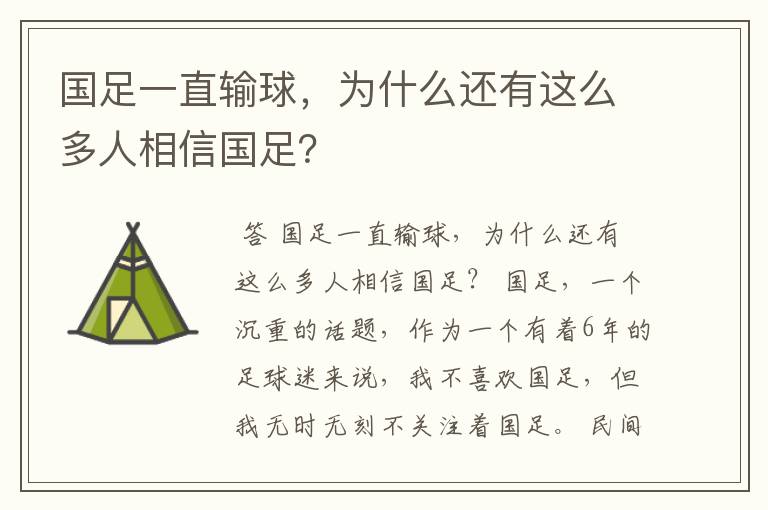 国足一直输球，为什么还有这么多人相信国足？

答 国足一直输球，为什么还有这么多人相信国足？ 国足，一个沉重的话题，作为一个有着6年的足球迷来说，我不喜欢国足，但我无时无刻不关注着国足。 民间